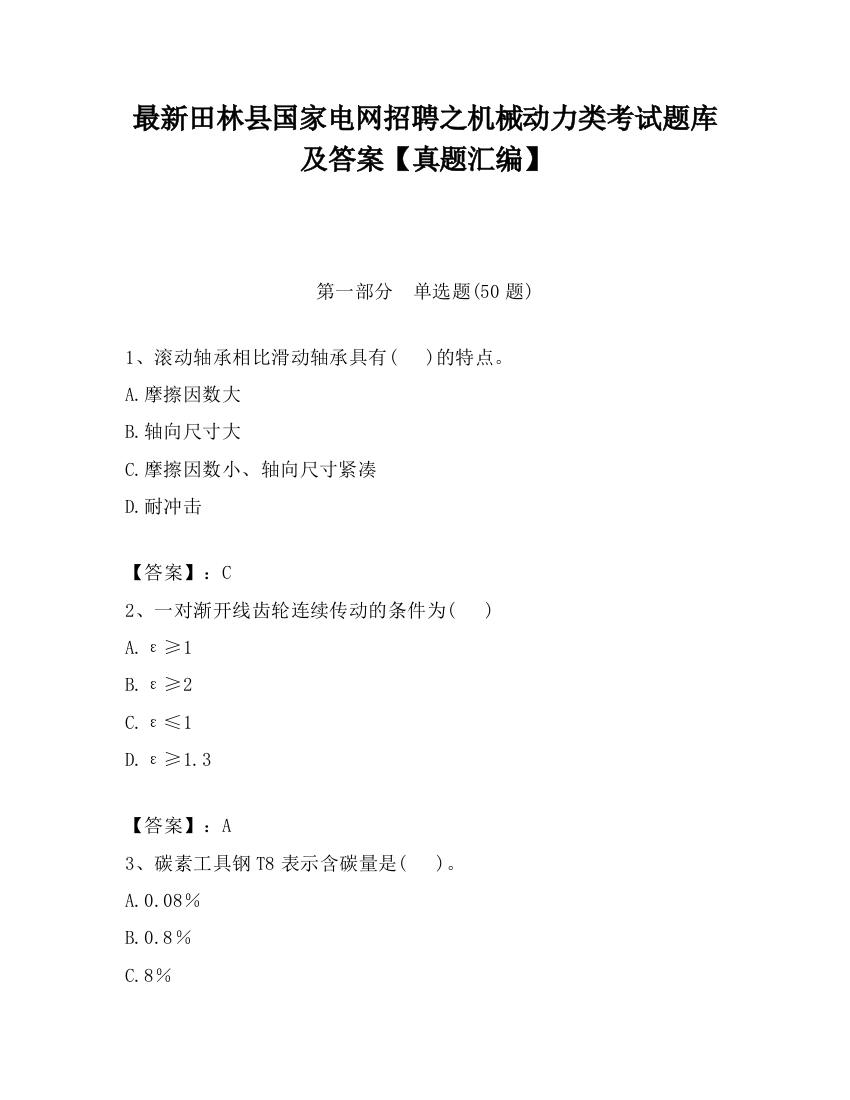 最新田林县国家电网招聘之机械动力类考试题库及答案【真题汇编】

第一部分　单选题(50 题)

1、滚动轴承相比滑动轴承具有(　　)的特点。

A.摩擦因数大

B.轴向尺寸大

C.摩擦因数小、轴向尺寸紧凑

D.耐冲击

【答案】：C

2、一对渐开线齿轮连续传动的条件为(　　)

A. $\varepsilon \geq 1$

B. $\varepsilon \geq 2$

C. $\varepsilon \leq 1$

D. $\varepsilon \geq 1.3$

【答案】：A

3、碳素工具钢 T8 表示含碳量是(　　)。

A.0.08%

B.0.8%

C.8%